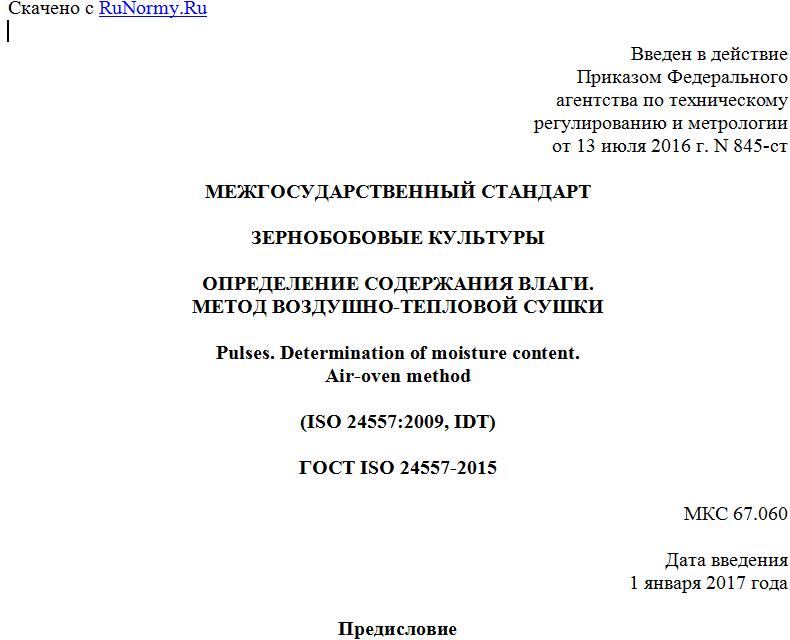 Скачено с RuNormy.Ru

Введен в действие Приказом Федерального агентства по техническому регулированию и метрологии от 13 июля 2016 г. N 845-ст

МЕЖГОСУДАРСТВЕННЫЙ СТАНДАРТ

ЗЕРНОБОБОВЫЕ КУЛЬТУРЫ

ОПРЕДЕЛЕНИЕ СОДЕРЖАНИЯ ВЛАГИ. МЕТОД ВОЗДУШНО-ТЕПЛОВОЙ СУШКИ

Pulses. Determination of moisture content. Air-oven method

(ISO 24557:2009, IDT)

ГОСТ ISO 24557-2015

МКС 67.060

Дата введения 1 января 2017 года

Предисловие